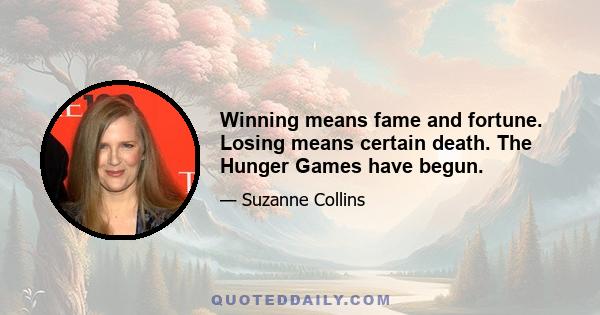 Winning means fame and fortune. Losing means certain death. The Hunger Games have begun.

— Suzanne Collins

QUOTEDDAILY.COM